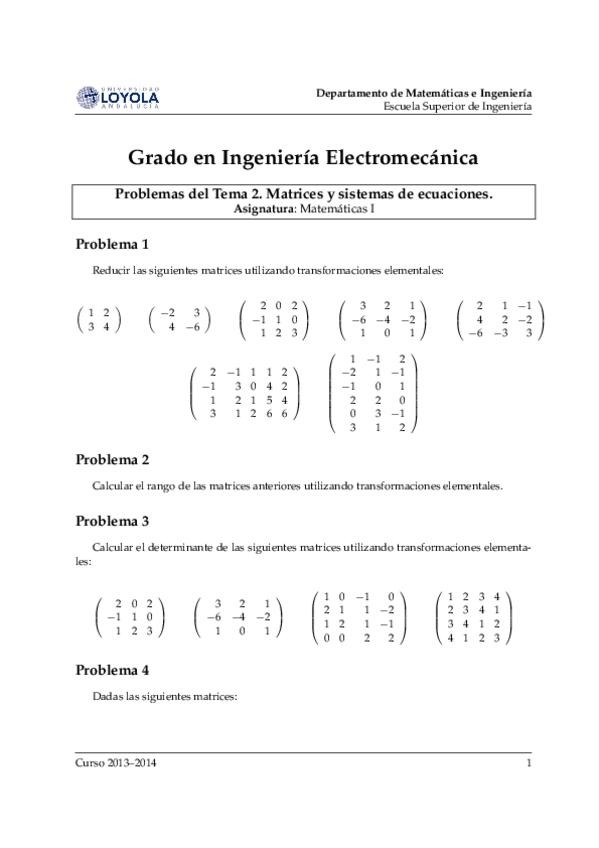 UNIVERSIDAD LOYOLA ANDALUCÍA

Departamento de Matemáticas e Ingeniería
Escuela Superior de Ingeniería

Grado en Ingeniería Electromecánica

Problemas del Tema 2. Matrices y sistemas de ecuaciones.
Asignatura: Matemáticas I

Problema 1

Reducir las siguientes matrices utilizando transformaciones elementales:

$\begin{pmatrix} 1 & 2 \\ 3 & 4 \end{pmatrix}$ $\begin{pmatrix} -2 & 3 \\ 4 & -6 \end{pmatrix}$ $\begin{pmatrix} 2 & 0 & 2 \\ -1 & 1 & 0 \\ 1 & 2 & 3 \end{pmatrix}$ $\begin{pmatrix} 3 & 2 & 1 \\ -6 & -4 & -2 \\ 1 & 0 & 1 \end{pmatrix}$ $\begin{pmatrix} 2 & 1 & -1 \\ 4 & 2 & -2 \\ -6 & -3 & 3 \end{pmatrix}$

$\begin{pmatrix} 2 & -1 & 1 & 1 & 2 \\ -1 & 3 & 0 & 4 & 2 \\ 1 & 2 & 1 & 5 & 4 \\ 3 & 1 & 2 & 6 & 6 \end{pmatrix}$ $\begin{pmatrix} 1 & -1 & 2 \\ -2 & 1 & -1 \\ -1 & 0 & 1 \\ 2 & 2 & 0 \\ 0 & 3 & -1 \\ 3 & 1 & 2 \end{pmatrix}$

Problema 2

Calcular el rango de las matrices anteriores utilizando transformaciones elementales.

Problema 3

Calcular el determinante de las siguientes matrices utilizando transformaciones elementales:

$\begin{pmatrix} 2 & 0 & 2 \\ -1 & 1 & 0 \\ 1 & 2 & 3 \end{pmatrix}$ $\begin{pmatrix} 3 & 2 & 1 \\ -6 & -4 & -2 \\ 1 & 0 & 1 \end{pmatrix}$ $\begin{pmatrix} 1 & 0 & -1 & 0 \\ 2 & 1 & 1 & -2 \\ 1 & 2 & 1 & -1 \\ 0 & 0 & 2 & 2 \end{pmatrix}$ $\begin{pmatrix} 1 & 2 & 3 & 4 \\ 2 & 3 & 4 & 1 \\ 3 & 4 & 1 & 2 \\ 4 & 1 & 2 & 3 \end{pmatrix}$

Problema 4

Dadas las siguientes matrices:

Curso 2013–2014 1